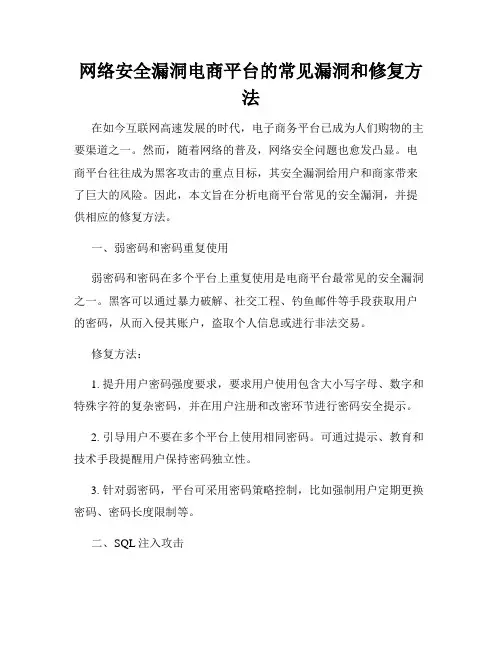 网络安全漏洞电商平台的常见漏洞和修复方法

在如今互联网高速发展的时代，电子商务平台已成为人们购物的主要渠道之一。然而，随着网络的普及，网络安全问题也愈发凸显。电商平台往往成为黑客攻击的重点目标，其安全漏洞给用户和商家带来了巨大的风险。因此，本文旨在分析电商平台常见的安全漏洞，并提供相应的修复方法。

一、弱密码和密码重复使用

弱密码和密码在多个平台上重复使用是电商平台最常见的安全漏洞之一。黑客可以通过暴力破解、社交工程、钓鱼邮件等手段获取用户的密码，从而入侵其账户，盗取个人信息或进行非法交易。

修复方法：

1. 提升用户密码强度要求，要求用户使用包含大小写字母、数字和特殊字符的复杂密码，并在用户注册和改密环节进行密码安全提示。

2. 引导用户不要在多个平台上使用相同密码。可通过提示、教育和技术手段提醒用户保持密码独立性。

3. 针对弱密码，平台可采用密码策略控制，比如强制用户定期更换密码、密码长度限制等。

二、SQL 注入攻击